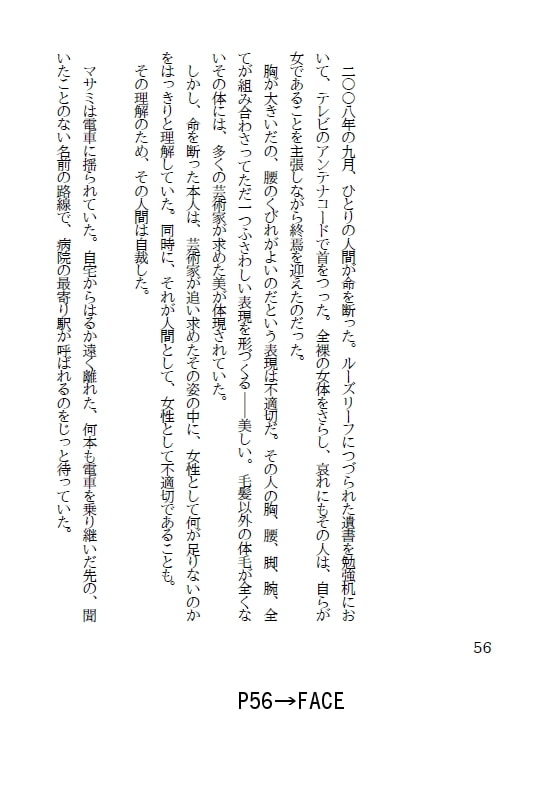 二〇〇八年の九月、ひとりの人間が命を断った。ルーズリーフにつづられた遺書を勉強机において、テレビのアンテナコードで首をつった。全裸の女体をさらし、哀れにもその人は、自らが女であることを主張しながら終焉を迎えたのだった。

胸が大きいだの、腰のくびれがよいのだという表現は不適切だ。その人の胸、腰、脚、腕、全てが組み合わさってただ一つふさわしい表現を形づくる――美しい。毛髪以外の体毛が全くないその体には、多くの芸術家が求めた美が体現されていた。

しかし、命を断った本人は、芸術家が追い求めたその姿の中に、女性として何が足りないのかをはっきりと理解していた。同時に、それが人間として、女性として不適切であることも。

その理解のため、その人間は自裁した。

マサミは電車に揺られていた。自宅からはるか遠く離れた、何本も電車を乗り継いだ先の、聞いたことのない名前の路線で、病院の最寄り駅が呼ばれるのをじっと待っていた。

56

P56→FACE